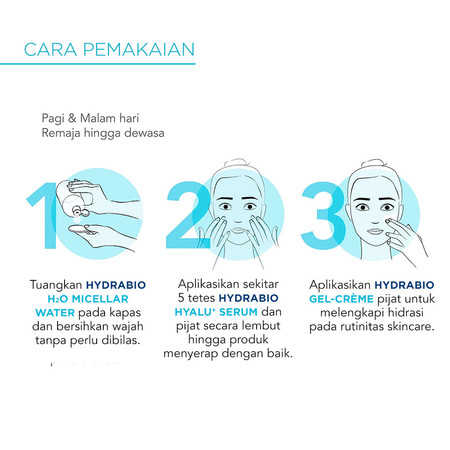 CARA PEMAKAIAN

Pagi & Malam hari
Remaja hingga dewasa

1

Tuangkan HYDRABIO $H_2O$ MICELLAR WATER pada kapas dan bersihkan wajah tanpa perlu dibilas.

2

Aplikasikan sekitar 5 tetes HYDRABIO HYALU⁺ SERUM dan pijat secara lembut hingga produk menyerap dengan baik.

3

Aplikasikan HYDRABIO GEL-CRÈME pijat untuk melengkapi hidrasi pada rutinitas skincare.